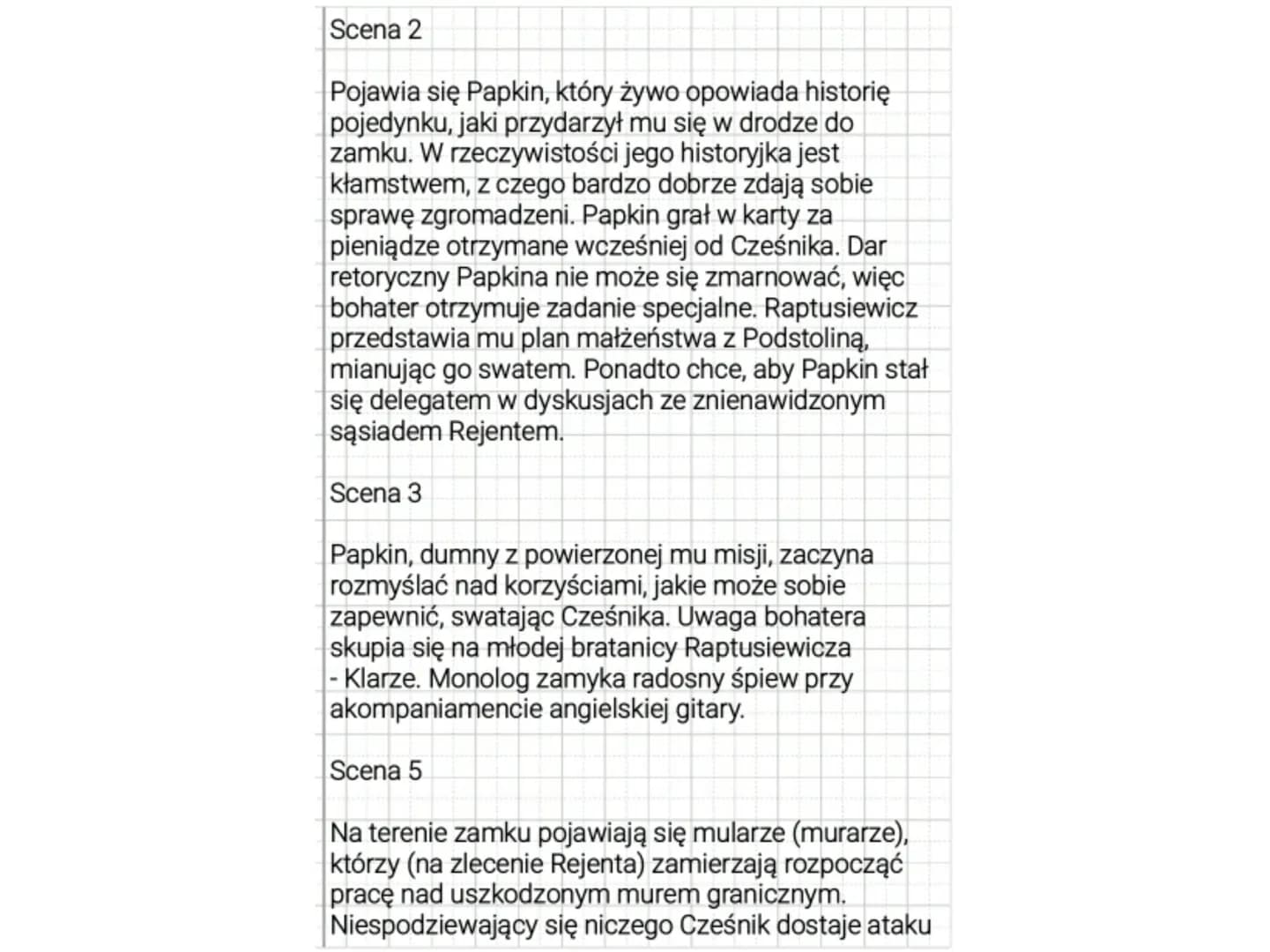 Scena 2

Pojawia się Papkin, który żywo opowiada historię pojedynku, jaki przydarzył mu się w drodze do zamku. W rzeczywistości jego historyjka jest kłamstwem, z czego bardzo dobrze zdają sobie sprawę zgromadzeni. Papkin grał w karty za pieniądze otrzymane wcześniej od Cześnika. Dar retoryczny Papkina nie może się zmarnować, więc bohater otrzymuje zadanie specjalne. Raptusiewicz przedstawia mu plan małżeństwa z Podstoliną, mianując go swatem. Ponadto chce, aby Papkin stał się delegatem w dyskusjach ze znienawidzonym sąsiadem Rejentem.

Scena 3

Papkin, dumny z powierzonej mu misji, zaczyna rozmyślać nad korzyściami, jakie może sobie zapewnić, swatając Cześnika. Uwaga bohatera skupia się na młodej bratanicy Raptusiewicza - Klarze. Monolog zamyka radosny śpiew przy akompaniamencie angielskiej gitary.

Scena 5

Na terenie zamku pojawiają się mularze (murarze), którzy (na zlecenie Rejenta) zamierzają rozpocząć pracę nad uszkodzonym murem granicznym. Niespodziewający się niczego Cześnik dostaje ataku